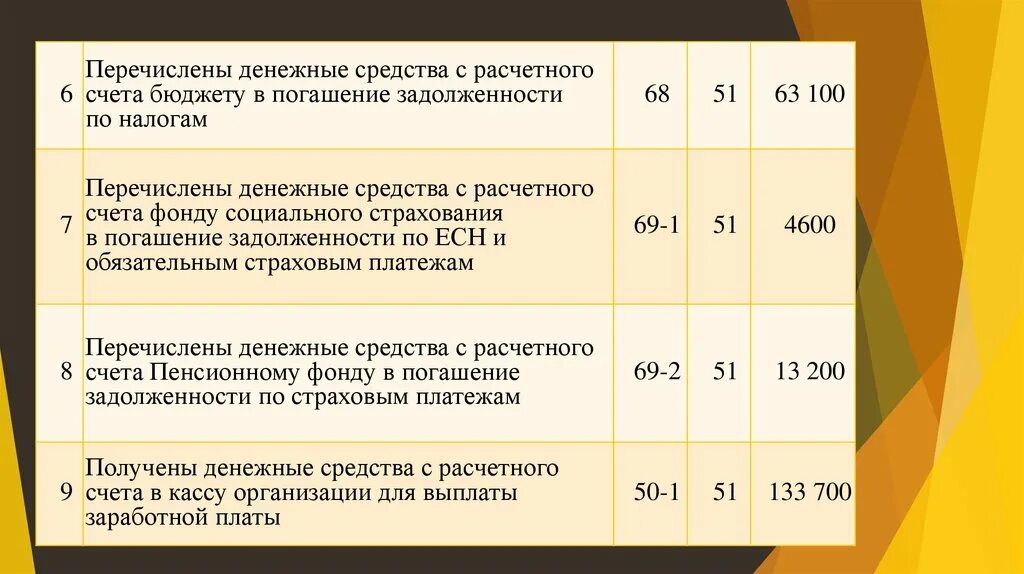 | 6 | Перечислены денежные средства с расчетного счета бюджету в погашение задолженности по налогам | 68 | 51 | 63 100 |
|---|---|---|---|---|
| 7 | Перечислены денежные средства с расчетного счета фонду социального страхования в погашение задолженности по ЕСН и обязательным страховым платежам | 69-1 | 51 | 4600 |
| 8 | Перечислены денежные средства с расчетного счета Пенсионному фонду в погашение задолженности по страховым платежам | 69-2 | 51 | 13 200 |
| 9 | Получены денежные средства с расчетного счета в кассу организации для выплаты заработной платы | 50-1 | 51 | 133 700 |